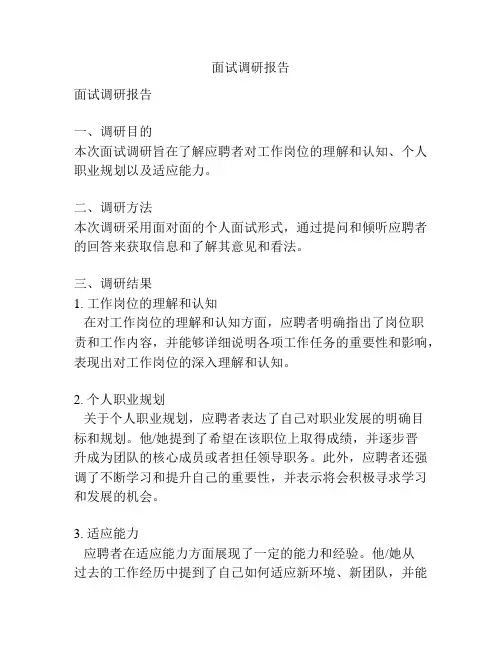 面试调研报告

面试调研报告

一、调研目的
本次面试调研旨在了解应聘者对工作岗位的理解和认知、个人职业规划以及适应能力。

二、调研方法
本次调研采用面对面的个人面试形式，通过提问和倾听应聘者的回答来获取信息和了解其意见和看法。

三、调研结果
1. 工作岗位的理解和认知
在对工作岗位的理解和认知方面，应聘者明确指出了岗位职责和工作内容，并能够详细说明各项工作任务的重要性和影响，表现出对工作岗位的深入理解和认知。

2. 个人职业规划
关于个人职业规划，应聘者表达了自己对职业发展的明确目标和规划。他/她提到了希望在该职位上取得成绩，并逐步晋升成为团队的核心成员或者担任领导职务。此外，应聘者还强调了不断学习和提升自己的重要性，并表示将会积极寻求学习和发展的机会。

3. 适应能力
应聘者在适应能力方面展现了一定的能力和经验。他/她从过去的工作经历中提到了自己如何适应新环境、新团队，并能